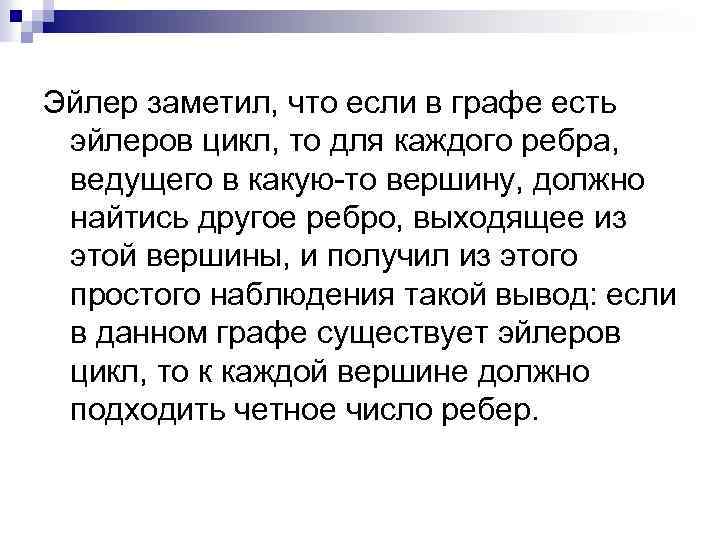 Эйлер заметил, что если в графе есть эйлеров цикл, то для каждого ребра, ведущего в какую-то вершину, должно найтись другое ребро, выходящее из этой вершины, и получил из этого простого наблюдения такой вывод: если в данном графе существует эйлеров цикл, то к каждой вершине должно подходить четное число ребер.